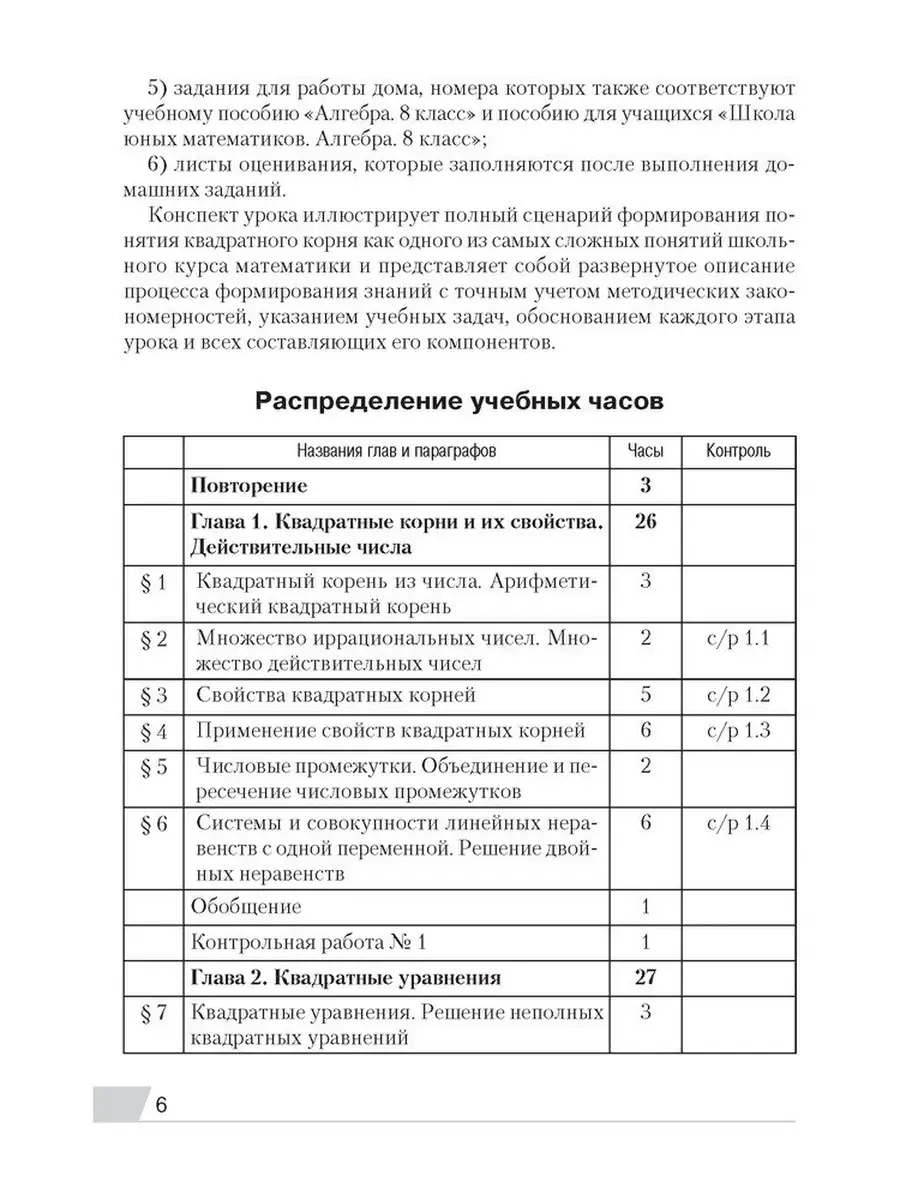 5) задания для работы дома, номера которых также соответствуют учебному пособию «Алгебра. 8 класс» и пособию для учащихся «Школа юных математиков. Алгебра. 8 класс»;

6) листы оценивания, которые заполняются после выполнения домашних заданий.

Конспект урока иллюстрирует полный сценарий формирования понятия квадратного корня как одного из самых сложных понятий школьного курса математики и представляет собой развернутое описание процесса формирования знаний с точным учетом методических закономерностей, указанием учебных задач, обоснованием каждого этапа урока и всех составляющих его компонентов.

Распределение учебных часов

| | Названия глав и параграфов | Часы | Контроль |
|---|---|---|---|
| | **Повторение** | **3** | |
| | **Глава 1. Квадратные корни и их свойства. Действительные числа** | **26** | |
| § 1 | Квадратный корень из числа. Арифметический квадратный корень | 3 | |
| § 2 | Множество иррациональных чисел. Множество действительных чисел | 2 | с/р 1.1 |
| § 3 | Свойства квадратных корней | 5 | с/р 1.2 |
| § 4 | Применение свойств квадратных корней | 6 | с/р 1.3 |
| § 5 | Числовые промежутки. Объединение и пересечение числовых промежутков | 2 | |
| § 6 | Системы и совокупности линейных неравенств с одной переменной. Решение двойных неравенств | 6 | с/р 1.4 |
| | Обобщение | 1 | |
| | Контрольная работа № 1 | 1 | |
| | **Глава 2. Квадратные уравнения** | **27** | |
| § 7 | Квадратные уравнения. Решение неполных квадратных уравнений | 3 | |

6